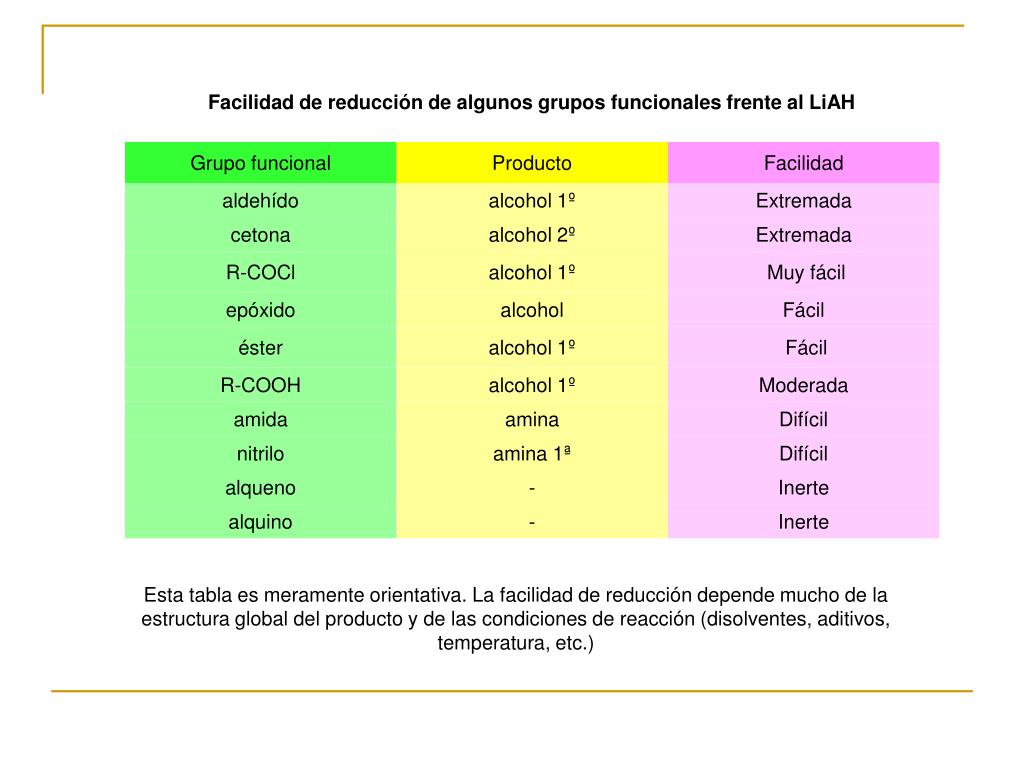 Facilidad de reducción de algunos grupos funcionales frente al LiAH

| Grupo funcional | Producto | Facilidad |
|---|---|---|
| aldehído | alcohol 1º | Extremada |
| cetona | alcohol 2º | Extremada |
| R-COCl | alcohol 1º | Muy fácil |
| epóxido | alcohol | Fácil |
| éster | alcohol 1º | Fácil |
| R-COOH | alcohol 1º | Moderada |
| amida | amina | Difícil |
| nitrilo | amina 1ª | Difícil |
| alqueno | - | Inerte |
| alquino | - | Inerte |

Esta tabla es meramente orientativa. La facilidad de reducción depende mucho de la estructura global del producto y de las condiciones de reacción (disolventes, aditivos, temperatura, etc.)